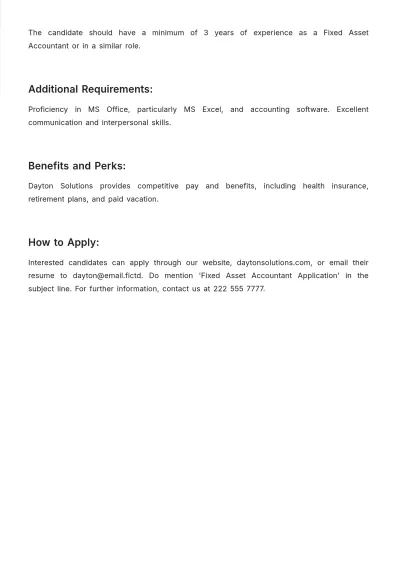 The candidate should have a minimum of 3 years of experience as a Fixed Asset Accountant or in a similar role.

Additional Requirements:

Proficiency in MS Office, particularly MS Excel, and accounting software. Excellent communication and interpersonal skills.

Benefits and Perks:

Dayton Solutions provides competitive pay and benefits, including health insurance, retirement plans, and paid vacation.

How to Apply:

Interested candidates can apply through our website, daytonsolutions.com, or email their resume to dayton@email.fictd. Do mention 'Fixed Asset Accountant Application' in the subject line. For further information, contact us at 222 555 7777.